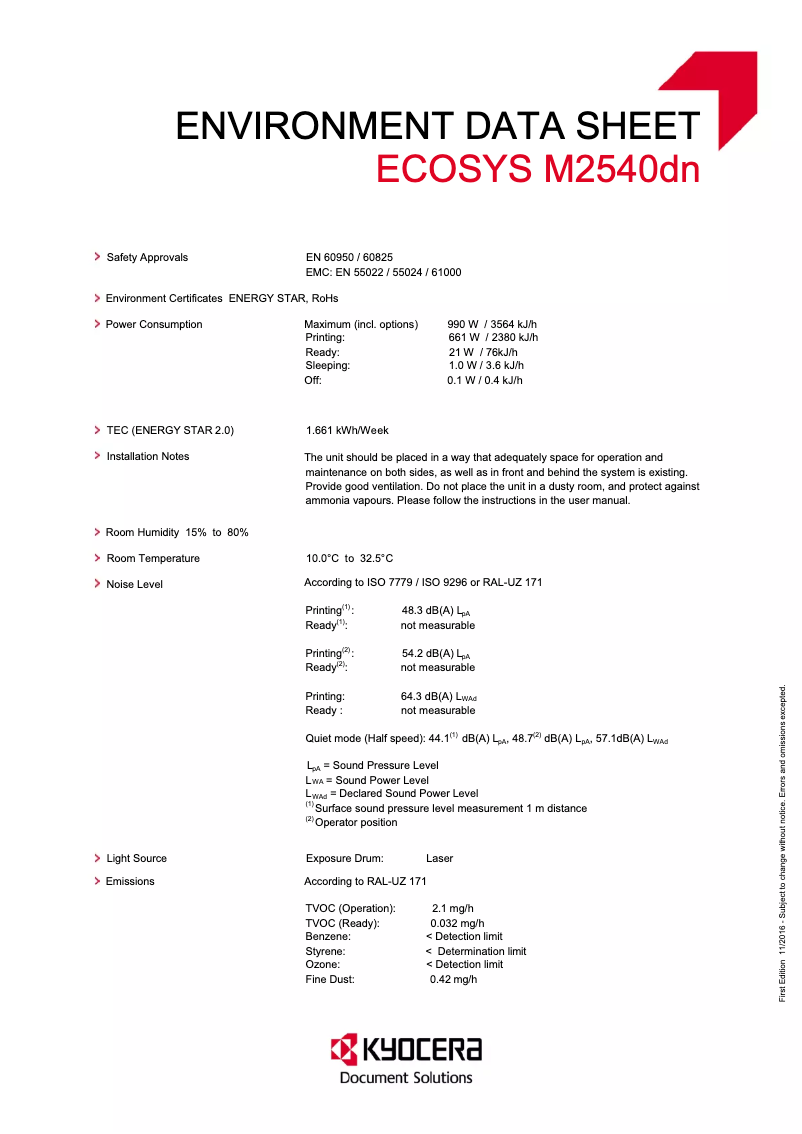 ENVIRONMENT DATA SHEET
ECOSYS M2540dn

Safety Approvals EN 60950 / 60825
EMC: EN 55022 / 55024 / 61000

Environment Certificates ENERGY STAR, RoHs

Power Consumption
Maximum (incl. options) 990 W / 3564 kJ/h
Printing: 661 W / 2380 kJ/h
Ready: 21 W / 76kJ/h
Sleeping: 1.0 W / 3.6 kJ/h
Off: 0.1 W / 0.4 kJ/h

TEC (ENERGY STAR 2.0) 1.661 kWh/Week

Installation Notes The unit should be placed in a way that adequately space for operation and maintenance on both sides, as well as in front and behind the system is existing. Provide good ventilation. Do not place the unit in a dusty room, and protect against ammonia vapours. Please follow the instructions in the user manual.

Room Humidity 15% to 80%

Room Temperature 10.0°C to 32.5°C

Noise Level According to ISO 7779 / ISO 9296 or RAL-UZ 171

Printing$^{(1)}$: 48.3 dB(A) $L_{pA}$
Ready$^{(1)}$: not measurable

Printing$^{(2)}$: 54.2 dB(A) $L_{pA}$
Ready$^{(2)}$: not measurable

Printing: 64.3 dB(A) $L_{WAd}$
Ready : not measurable

Quiet mode (Half speed): 44.1$^{(1)}$ dB(A) $L_{pA}$, 48.7$^{(2)}$ dB(A) $L_{pA}$, 57.1dB(A) $L_{WAd}$

$L_{pA}$ = Sound Pressure Level
$L_{WA}$ = Sound Power Level
$L_{WAd}$ = Declared Sound Power Level
$^{(1)}$ Surface sound pressure level measurement 1 m distance
$^{(2)}$ Operator position

Light Source Exposure Drum: Laser

Emissions According to RAL-UZ 171

TVOC (Operation): 2.1 mg/h
TVOC (Ready): 0.032 mg/h
Benzene: < Detection limit
Styrene: < Determination limit
Ozone: < Detection limit
Fine Dust: 0.42 mg/h

First Edition 11/2016 - Subject to change without notice. Errors and omissions excepted.

KYOCERA
Document Solutions